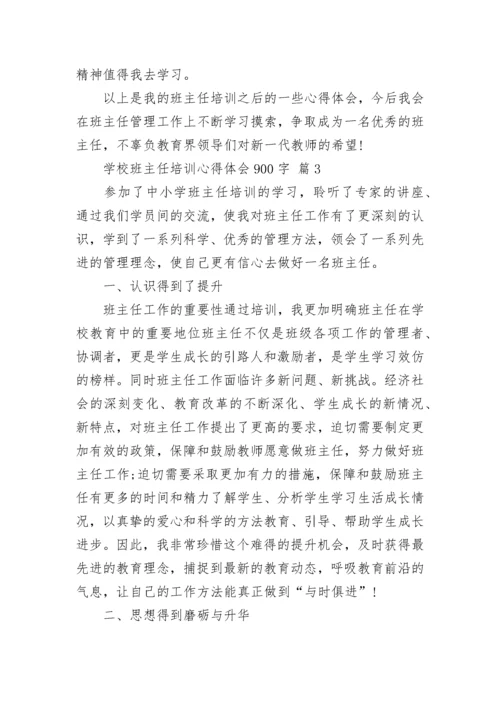 精神值得我去学习。

以上是我的班主任培训之后的一些心得体会，今后我会在班主任管理工作上不断学习摸索，争取成为一名优秀的班主任，不辜负教育界领导们对新一代教师的希望!

学校班主任培训心得体会 900 字 篇 3

参加了中小学班主任培训的学习，聆听了专家的讲座、通过我们学员间的交流，使我对班主任工作有了更深刻的认识，学到了一系列科学、优秀的管理方法，领会了一系列先进的管理理念，使自己更有信心去做好一名班主任。

一、认识得到了提升

班主任工作的重要性通过培训，我更加明确班主任在学校教育中的重要地位班主任不仅是班级各项工作的管理者、协调者，更是学生成长的引路人和激励者，是学生学习效仿的榜样。同时班主任工作面临许多新问题、新挑战。经济社会的深刻变化、教育改革的不断深化、学生成长的新情况、新特点，对班主任工作提出了更高的要求，迫切需要制定更加有效的政策，保障和鼓励教师愿意做班主任，努力做好班主任工作;迫切需要采取更加有力的措施，保障和鼓励班主任有更多的时间和精力了解学生、分析学生学习生活成长情况，以真挚的爱心和科学的方法教育、引导、帮助学生成长进步。因此，我非常珍惜这个难得的提升机会，及时获得最先进的教育理念，捕捉到最新的教育动态，呼吸教育前沿的气息，让自己的工作方法能真正做到“与时俱进”!

二、思想得到磨砺与升华